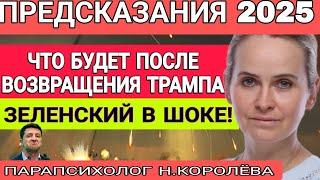 ПРЕДСКАЗАНИЯ 2025

ЧТО БУДЕТ ПОСЛЕ ВОЗВРАЩЕНИЯ ТРАМПА

ЗЕЛЕНСКИЙ В ШОКЕ!

ПАРАПСИХОЛОГ Н.КОРОЛЁВА